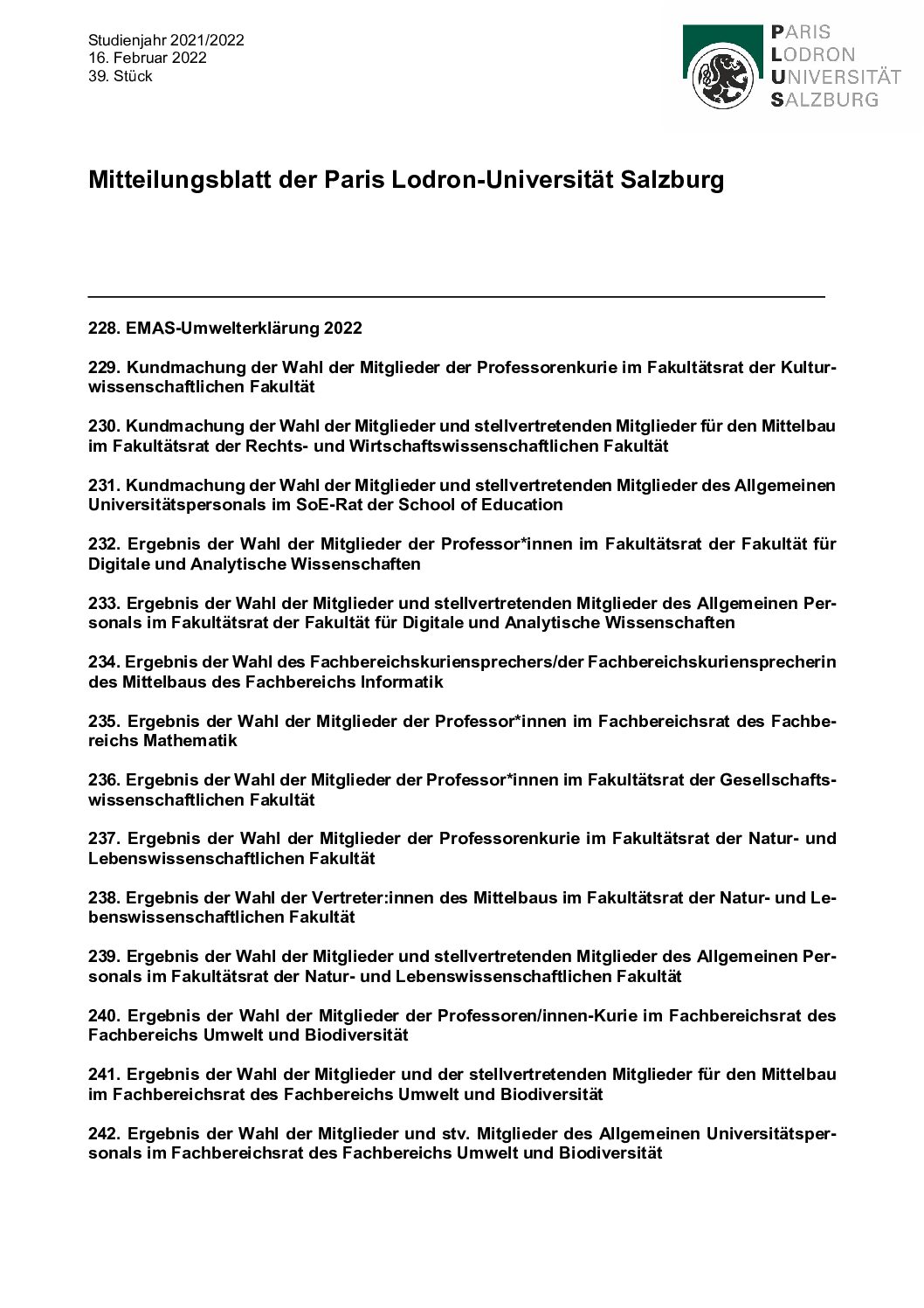 Studienjahr 2021/2022
16. Februar 2022
39. Stück

PARIS
LODRON
UNIVERSITÄT
SALZBURG

Mitteilungsblatt der Paris Lodron-Universität Salzburg

228. EMAS-Umwelterklärung 2022

229. Kundmachung der Wahl der Mitglieder der Professorenkurie im Fakultätsrat der Kulturwissenschaftlichen Fakultät

230. Kundmachung der Wahl der Mitglieder und stellvertretenden Mitglieder für den Mittelbau im Fakultätsrat der Rechts- und Wirtschaftswissenschaftlichen Fakultät

231. Kundmachung der Wahl der Mitglieder und stellvertretenden Mitglieder des Allgemeinen Universitätspersonals im SoE-Rat der School of Education

232. Ergebnis der Wahl der Mitglieder der Professor*innen im Fakultätsrat der Fakultät für Digitale und Analytische Wissenschaften

233. Ergebnis der Wahl der Mitglieder und stellvertretenden Mitglieder des Allgemeinen Personals im Fakultätsrat der Fakultät für Digitale und Analytische Wissenschaften

234. Ergebnis der Wahl des Fachbereichskuriensprechers/der Fachbereichskuriensprecherin des Mittelbaus des Fachbereichs Informatik

235. Ergebnis der Wahl der Mitglieder der Professor*innen im Fachbereichsrat des Fachbereichs Mathematik

236. Ergebnis der Wahl der Mitglieder der Professor*innen im Fakultätsrat der Gesellschaftswissenschaftlichen Fakultät

237. Ergebnis der Wahl der Mitglieder der Professorenkurie im Fakultätsrat der Natur- und Lebenswissenschaftlichen Fakultät

238. Ergebnis der Wahl der Vertreter:innen des Mittelbaus im Fakultätsrat der Natur- und Lebenswissenschaftlichen Fakultät

239. Ergebnis der Wahl der Mitglieder und stellvertretenden Mitglieder des Allgemeinen Personals im Fakultätsrat der Natur- und Lebenswissenschaftlichen Fakultät

240. Ergebnis der Wahl der Mitglieder der Professoren/innen-Kurie im Fachbereichsrat des Fachbereichs Umwelt und Biodiversität

241. Ergebnis der Wahl der Mitglieder und der stellvertretenden Mitglieder für den Mittelbau im Fachbereichsrat des Fachbereichs Umwelt und Biodiversität

242. Ergebnis der Wahl der Mitglieder und stv. Mitglieder des Allgemeinen Universitätspersonals im Fachbereichsrat des Fachbereichs Umwelt und Biodiversität